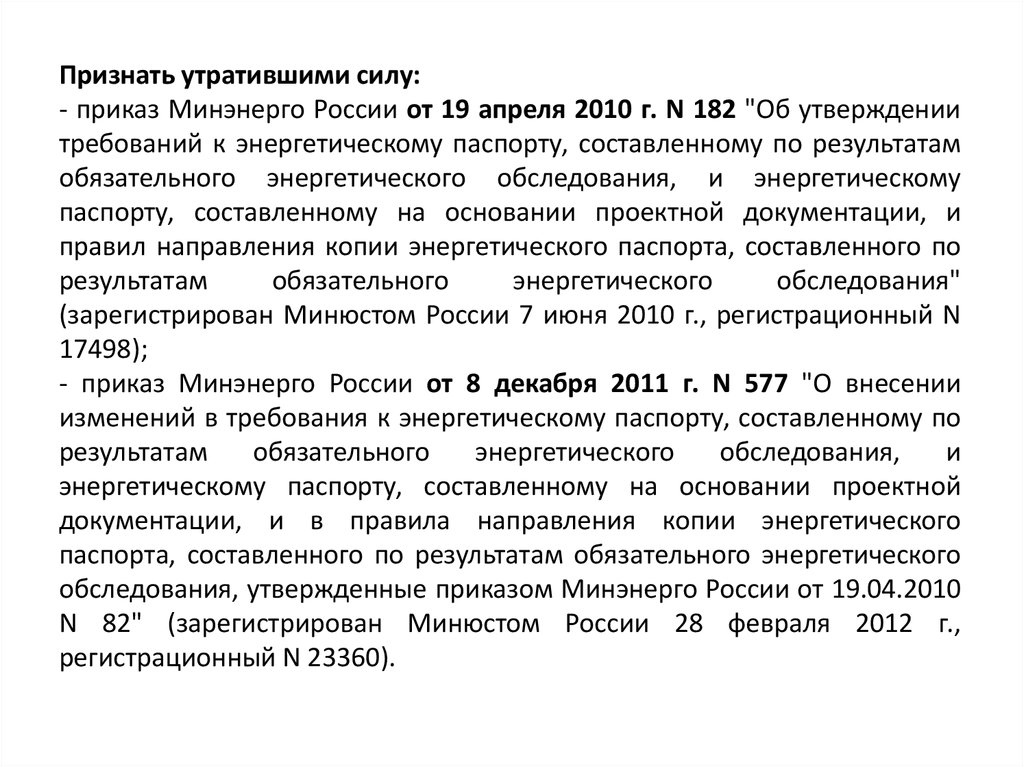 Признать утратившими силу:
- приказ Минэнерго России от 19 апреля 2010 г. N 182 "Об утверждении требований к энергетическому паспорту, составленному по результатам обязательного энергетического обследования, и энергетическому паспорту, составленному на основании проектной документации, и правил направления копии энергетического паспорта, составленного по результатам обязательного энергетического обследования" (зарегистрирован Минюстом России 7 июня 2010 г., регистрационный N 17498);
- приказ Минэнерго России от 8 декабря 2011 г. N 577 "О внесении изменений в требования к энергетическому паспорту, составленному по результатам обязательного энергетического обследования, и энергетическому паспорту, составленному на основании проектной документации, и в правила направления копии энергетического паспорта, составленного по результатам обязательного энергетического обследования, утвержденные приказом Минэнерго России от 19.04.2010 N 82" (зарегистрирован Минюстом России 28 февраля 2012 г., регистрационный N 23360).